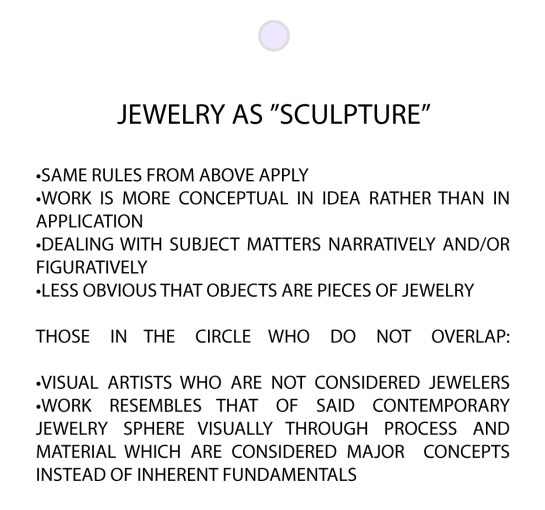 JEWELRY AS "SCULPTURE"

• SAME RULES FROM ABOVE APPLY
• WORK IS MORE CONCEPTUAL IN IDEA RATHER THAN IN APPLICATION
• DEALING WITH SUBJECT MATTERS NARRATIVELY AND/OR FIGURATIVELY
• LESS OBVIOUS THAT OBJECTS ARE PIECES OF JEWELRY

THOSE IN THE CIRCLE WHO DO NOT OVERLAP:

• VISUAL ARTISTS WHO ARE NOT CONSIDERED JEWELERS
• WORK RESEMBLES THAT OF SAID CONTEMPORARY JEWELRY SPHERE VISUALLY THROUGH PROCESS AND MATERIAL WHICH ARE CONSIDERED MAJOR CONCEPTS INSTEAD OF INHERENT FUNDAMENTALS